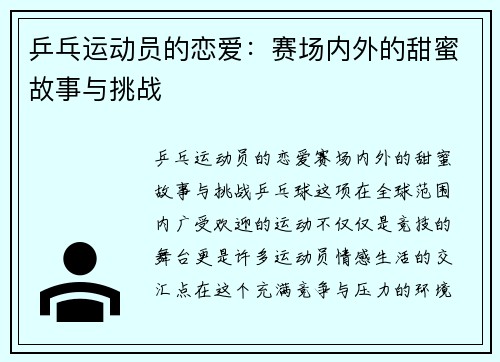 乒乓运动员的恋爱：赛场内外的甜蜜故事与挑战

乒乓运动员的恋爱赛场内外的甜蜜故事与挑战乒乓球这项在全球范围内广受欢迎的运动不仅仅是竞技的舞台更是许多运动员情感生活的交汇点在这个充满竞争与压力的环境